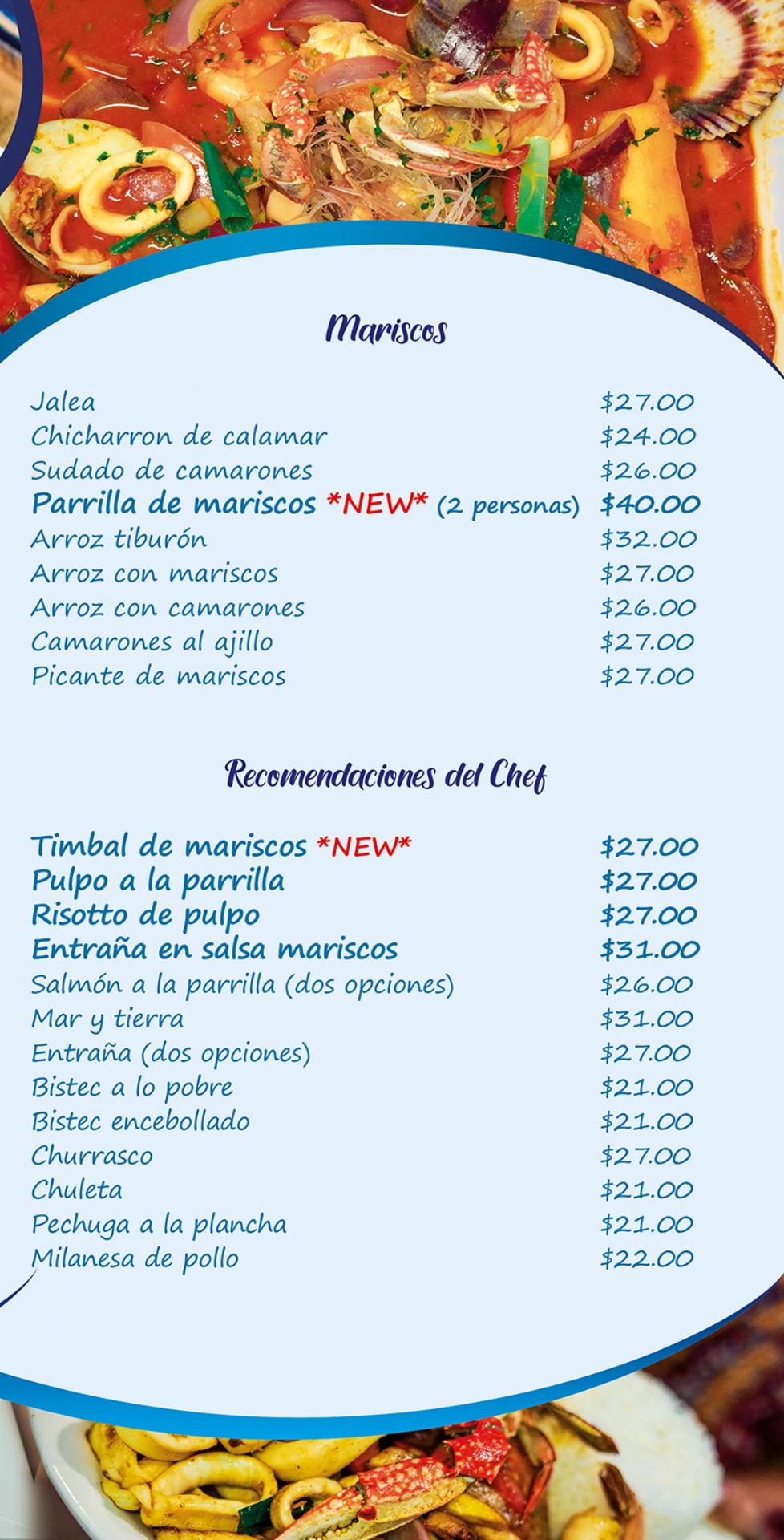 Mariscos

| | |
|---|---|
| Jalea | \$27.00 |
| Chicharron de calamar | \$24.00 |
| Sudado de camarones | \$26.00 |
| Parrilla de mariscos \*NEW\* (2 personas) | \$40.00 |
| Arroz tiburón | \$32.00 |
| Arroz con mariscos | \$27.00 |
| Arroz con camarones | \$26.00 |
| Camarones al ajillo | \$27.00 |
| Picante de mariscos | \$27.00 |

Recomendaciones del Chef

| | |
|---|---|
| Timbal de mariscos \*NEW\* | \$27.00 |
| Pulpo a la parrilla | \$27.00 |
| Risotto de pulpo | \$27.00 |
| Entraña en salsa mariscos | \$31.00 |
| Salmón a la parrilla (dos opciones) | \$26.00 |
| Mar y tierra | \$31.00 |
| Entraña (dos opciones) | \$27.00 |
| Bistec a lo pobre | \$21.00 |
| Bistec encebollado | \$21.00 |
| Churrasco | \$27.00 |
| Chuleta | \$21.00 |
| Pechuga a la plancha | \$21.00 |
| Milanesa de pollo | \$22.00 |